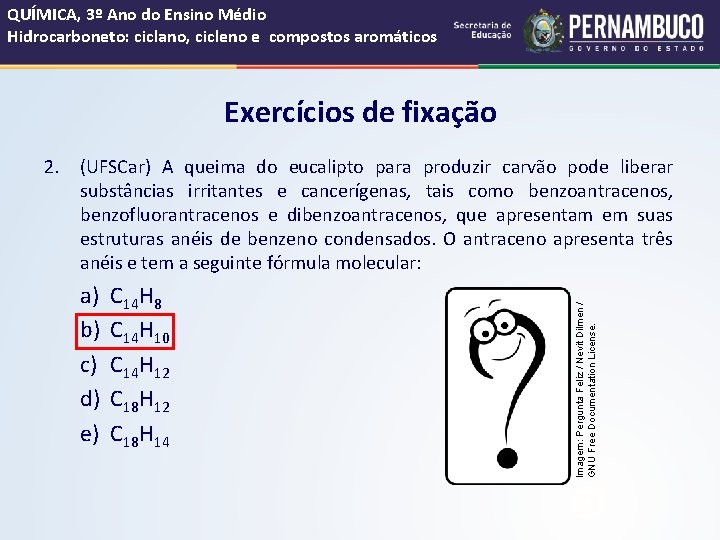 QUÍMICA, 3º Ano do Ensino Médio
Hidrocarboneto: ciclano, cicleno e compostos aromáticos

Secretaria de Educação

PERNAMBUCO
GOVERNO DO ESTADO

Exercícios de fixação

2. (UFSCar) A queima do eucalipto para produzir carvão pode liberar substâncias irritantes e cancerígenas, tais como benzoantracenos, benzofluorantracenos e dibenzoantracenos, que apresentam em suas estruturas anéis de benzeno condensados. O antraceno apresenta três anéis e tem a seguinte fórmula molecular:

a) $C_{14}H_{8}$
b) $C_{14}H_{10}$
c) $C_{14}H_{12}$
d) $C_{18}H_{12}$
e) $C_{18}H_{14}$

Imagem: Pergunta Feliz / Nevit Dilmen / GNU Free Documentation License.